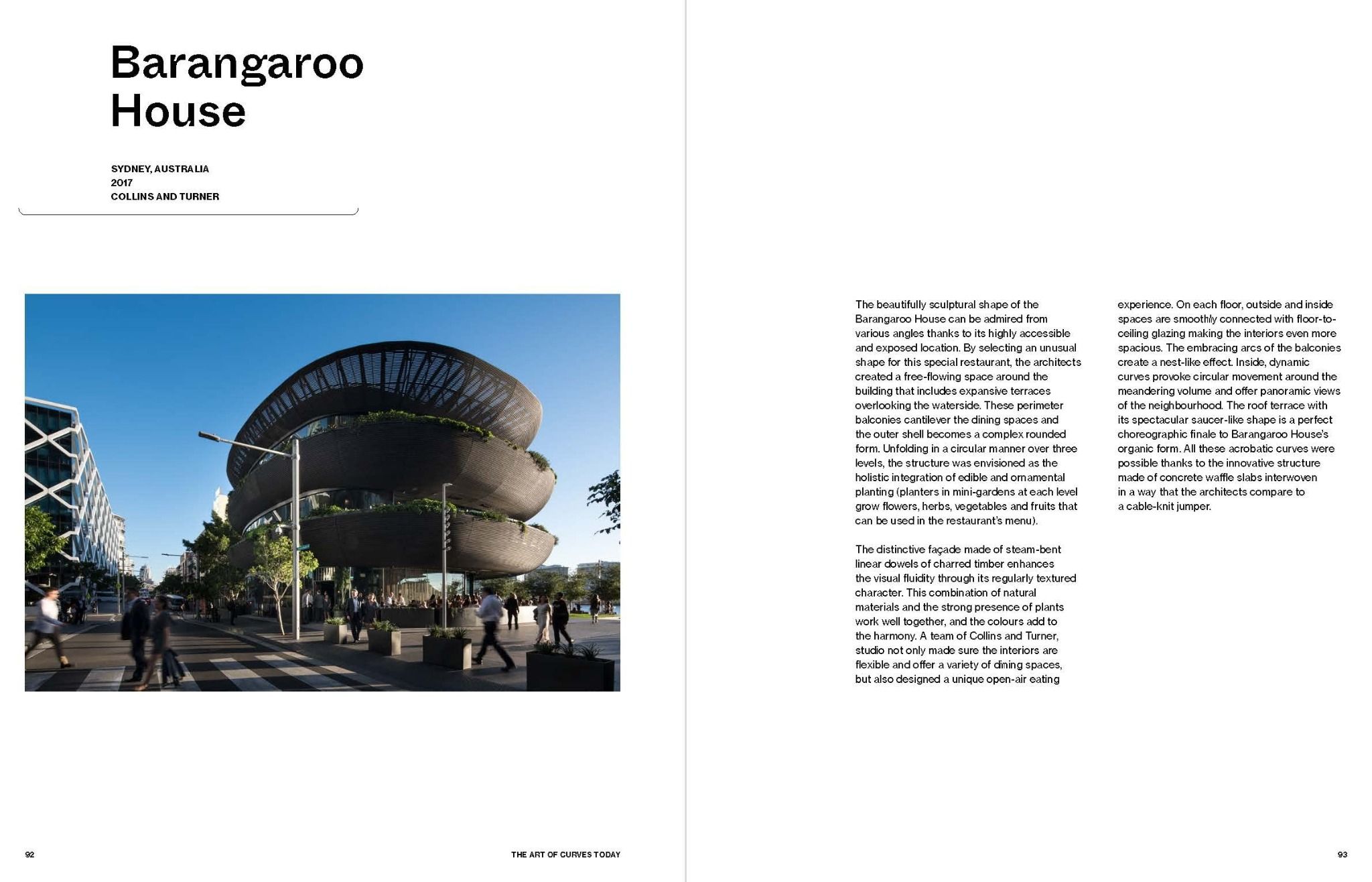 Barangaroo House

SYDNEY, AUSTRALIA
2017
COLLINS AND TURNER

The beautifully sculptural shape of the Barangaroo House can be admired from various angles thanks to its highly accessible and exposed location. By selecting an unusual shape for this special restaurant, the architects created a free-flowing space around the building that includes expansive terraces overlooking the waterside. These perimeter balconies cantilever the dining spaces and the outer shell becomes a complex rounded form. Unfolding in a circular manner over three levels, the structure was envisioned as the holistic integration of edible and ornamental planting (planters in mini-gardens at each level grow flowers, herbs, vegetables and fruits that can be used in the restaurant's menu).

The distinctive façade made of steam-bent linear dowels of charred timber enhances the visual fluidity through its regularly textured character. This combination of natural materials and the strong presence of plants work well together, and the colours add to the harmony. A team of Collins and Turner, studio not only made sure the interiors are flexible and offer a variety of dining spaces, but also designed a unique open-air eating experience. On each floor, outside and inside spaces are smoothly connected with floor-to-ceiling glazing making the interiors even more spacious. The embracing arcs of the balconies create a nest-like effect. Inside, dynamic curves provoke circular movement around the meandering volume and offer panoramic views of the neighbourhood. The roof terrace with its spectacular saucer-like shape is a perfect choreographic finale to Barangaroo House's organic form. All these acrobatic curves were possible thanks to the innovative structure made of concrete waffle slabs interwoven in a way that the architects compare to a cable-knit jumper.

92

THE ART OF CURVES TODAY

93